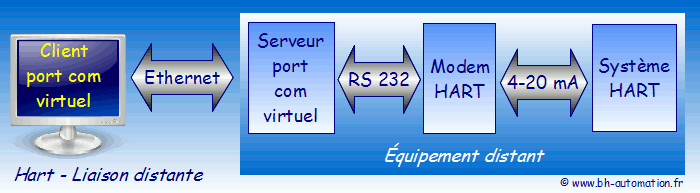 Client port com virtuel

Ethernet

Serveur port com virtuel

RS 232

Modem HART

4-20 mA

Système HART

Équipement distant

Hart - Liaison distante

© www.bh-automation.fr